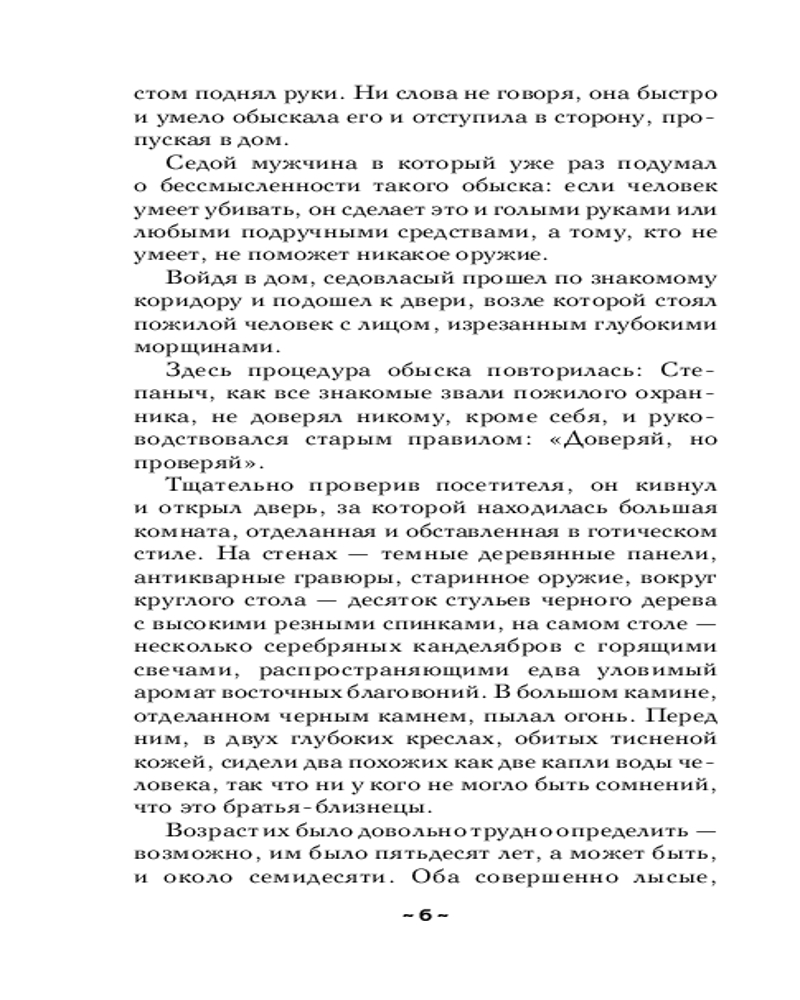 стом поднял руки. Ни слова не говоря, она быстро и умело обыскала его и отступила в сторону, пропуская в дом.

Седой мужчина в который уже раз подумал о бессмысленности такого обыска: если человек умеет убивать, он сделает это и голыми руками или любыми подручными средствами, а тому, кто не умеет, не поможет никакое оружие.

Войдя в дом, седовласый прошел по знакомому коридору и подошел к двери, возле которой стоял пожилой человек с лицом, изрезанным глубокими морщинами.

Здесь процедура обыска повторилась: Степаныч, как все знакомые звали пожилого охранника, не доверял никому, кроме себя, и руководствовался старым правилом: «Доверяй, но проверяй».

Тщательно проверив посетителя, он кивнул и открыл дверь, за которой находилась большая комната, отделанная и обставленная в готическом стиле. На стенах — темные деревянные панели, антикварные гравюры, старинное оружие, вокруг круглого стола — десяток стульев черного дерева с высокими резными спинками, на самом столе — несколько серебряных канделябров с горящими свечами, распространяющими едва уловимый аромат восточных благовоний. В большом камине, отделанном черным камнем, пылал огонь. Перед ним, в двух глубоких креслах, обитых тисненой кожей, сидели два похожих как две капли воды человека, так что ни у кого не могло быть сомнений, что это братья-близнецы.

Возраст их было довольно трудно определить — возможно, им было пятьдесят лет, а может быть, и около семидесяти. Оба совершенно лысые,

~ 6 ~